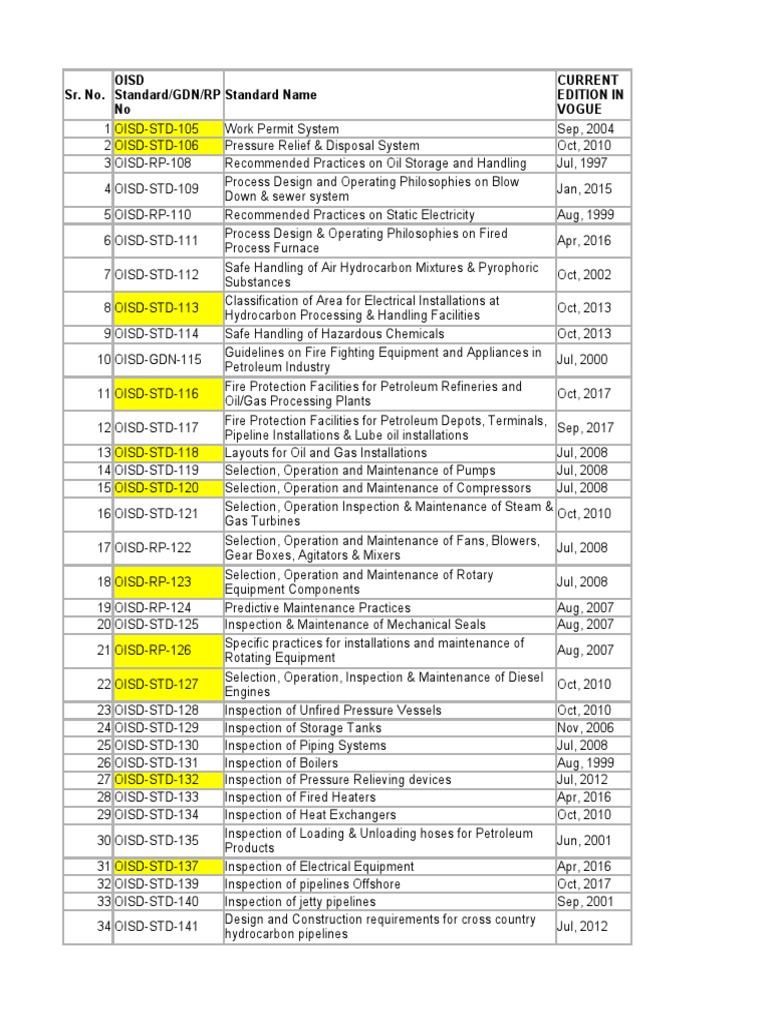 | Sr. No. | OISD Standard/GDN/RP No | Standard Name | CURRENT EDITION IN VOGUE |
|---|---|---|---|
| 1 | OISD-STD-105 | Work Permit System | Sep, 2004 |
| 2 | OISD-STD-106 | Pressure Relief & Disposal System | Oct, 2010 |
| 3 | OISD-RP-108 | Recommended Practices on Oil Storage and Handling | Jul, 1997 |
| 4 | OISD-STD-109 | Process Design and Operating Philosophies on Blow Down & sewer system | Jan, 2015 |
| 5 | OISD-RP-110 | Recommended Practices on Static Electricity | Aug, 1999 |
| 6 | OISD-STD-111 | Process Design & Operating Philosophies on Fired Process Furnace | Apr, 2016 |
| 7 | OISD-STD-112 | Safe Handling of Air Hydrocarbon Mixtures & Pyrophoric Substances | Oct, 2002 |
| 8 | OISD-STD-113 | Classification of Area for Electrical Installations at Hydrocarbon Processing & Handling Facilities | Oct, 2013 |
| 9 | OISD-STD-114 | Safe Handling of Hazardous Chemicals | Oct, 2013 |
| 10 | OISD-GDN-115 | Guidelines on Fire Fighting Equipment and Appliances in Petroleum Industry | Jul, 2000 |
| 11 | OISD-STD-116 | Fire Protection Facilities for Petroleum Refineries and Oil/Gas Processing Plants | Oct, 2017 |
| 12 | OISD-STD-117 | Fire Protection Facilities for Petroleum Depots, Terminals, Pipeline Installations & Lube oil installations | Sep, 2017 |
| 13 | OISD-STD-118 | Layouts for Oil and Gas Installations | Jul, 2008 |
| 14 | OISD-STD-119 | Selection, Operation and Maintenance of Pumps | Jul, 2008 |
| 15 | OISD-STD-120 | Selection, Operation and Maintenance of Compressors | Jul, 2008 |
| 16 | OISD-STD-121 | Selection, Operation Inspection & Maintenance of Steam & Gas Turbines | Oct, 2010 |
| 17 | OISD-RP-122 | Selection, Operation and Maintenance of Fans, Blowers, Gear Boxes, Agitators & Mixers | Jul, 2008 |
| 18 | OISD-RP-123 | Selection, Operation and Maintenance of Rotary Equipment Components | Jul, 2008 |
| 19 | OISD-RP-124 | Predictive Maintenance Practices | Aug, 2007 |
| 20 | OISD-STD-125 | Inspection & Maintenance of Mechanical Seals | Aug, 2007 |
| 21 | OISD-RP-126 | Specific practices for installations and maintenance of Rotating Equipment | Aug, 2007 |
| 22 | OISD-STD-127 | Selection, Operation, Inspection & Maintenance of Diesel Engines | Oct, 2010 |
| 23 | OISD-STD-128 | Inspection of Unfired Pressure Vessels | Oct, 2010 |
| 24 | OISD-STD-129 | Inspection of Storage Tanks | Nov, 2006 |
| 25 | OISD-STD-130 | Inspection of Piping Systems | Jul, 2008 |
| 26 | OISD-STD-131 | Inspection of Boilers | Aug, 1999 |
| 27 | OISD-STD-132 | Inspection of Pressure Relieving devices | Jul, 2012 |
| 28 | OISD-STD-133 | Inspection of Fired Heaters | Apr, 2016 |
| 29 | OISD-STD-134 | Inspection of Heat Exchangers | Oct, 2010 |
| 30 | OISD-STD-135 | Inspection of Loading & Unloading hoses for Petroleum Products | Jun, 2001 |
| 31 | OISD-STD-137 | Inspection of Electrical Equipment | Apr, 2016 |
| 32 | OISD-STD-139 | Inspection of pipelines Offshore | Oct, 2017 |
| 33 | OISD-STD-140 | Inspection of jetty pipelines | Sep, 2001 |
| 34 | OISD-STD-141 | Design and Construction requirements for cross country hydrocarbon pipelines | Jul, 2012 |